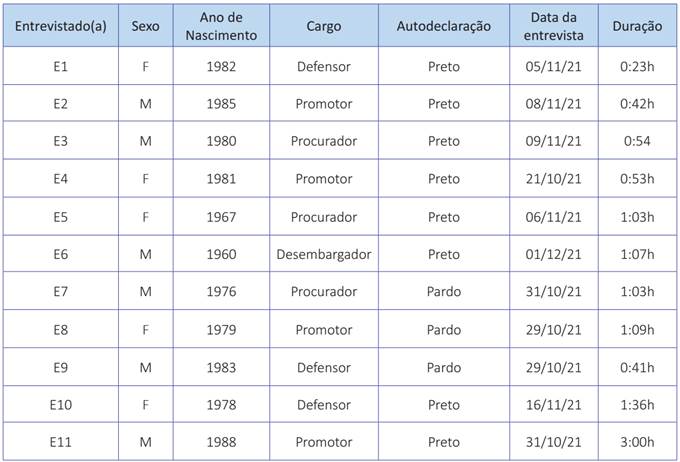 | Entrevistado(a) | Sexo | Ano de Nascimento | Cargo | Autodeclaração | Data da entrevista | Duração |
|---|---|---|---|---|---|---|
| E1 | F | 1982 | Defensor | Preto | 05/11/21 | 0:23h |
| E2 | M | 1985 | Promotor | Preto | 08/11/21 | 0:42h |
| E3 | M | 1980 | Procurador | Preto | 09/11/21 | 0:54 |
| E4 | F | 1981 | Promotor | Preto | 21/10/21 | 0:53h |
| E5 | F | 1967 | Procurador | Preto | 06/11/21 | 1:03h |
| E6 | M | 1960 | Desembargador | Preto | 01/12/21 | 1:07h |
| E7 | M | 1976 | Procurador | Pardo | 31/10/21 | 1:03h |
| E8 | F | 1979 | Promotor | Pardo | 29/10/21 | 1:09h |
| E9 | M | 1983 | Defensor | Pardo | 29/10/21 | 0:41h |
| E10 | F | 1978 | Defensor | Preto | 16/11/21 | 1:36h |
| E11 | M | 1988 | Promotor | Preto | 31/10/21 | 3:00h |